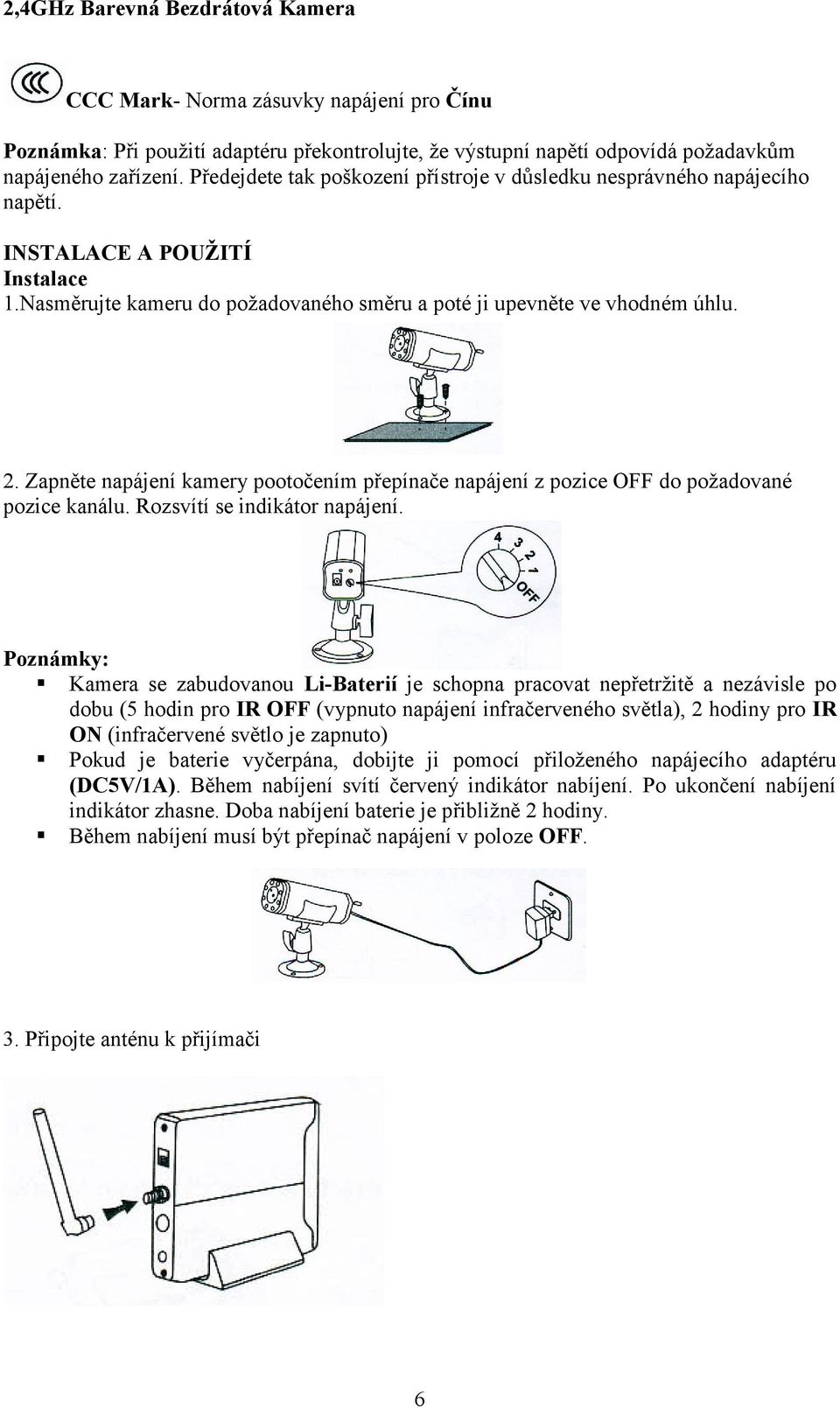 2,4GHz Barevná Bezdrátová Kamera

CCC Mark- Norma zásuvky napájení pro Čínu

Poznámka: Při použití adaptéru překontrolujte, že výstupní napětí odpovídá požadavkům napájeného zařízení. Předejdete tak poškození přístroje v důsledku nesprávného napájecího napětí.

INSTALACE A POUŽITÍ
Instalace
1.Nasměrujte kameru do požadovaného směru a poté ji upevněte ve vhodném úhlu.

2. Zapněte napájení kamery pootočením přepínače napájení z pozice OFF do požadované pozice kanálu. Rozsvítí se indikátor napájení.

4 3 2 1 OFF

Poznámky:
Kamera se zabudovanou Li-Baterií je schopna pracovat nepřetržitě a nezávisle po dobu (5 hodin pro IR OFF (vypnuto napájení infračerveného světla), 2 hodiny pro IR ON (infračervené světlo je zapnuto)
Pokud je baterie vyčerpána, dobijte ji pomocí přiloženého napájecího adaptéru (DC5V/1A). Během nabíjení svítí červený indikátor nabíjení. Po ukončení nabíjení indikátor zhasne. Doba nabíjení baterie je přibližně 2 hodiny.
Během nabíjení musí být přepínač napájení v poloze OFF.

3. Připojte anténu k přijímači

6